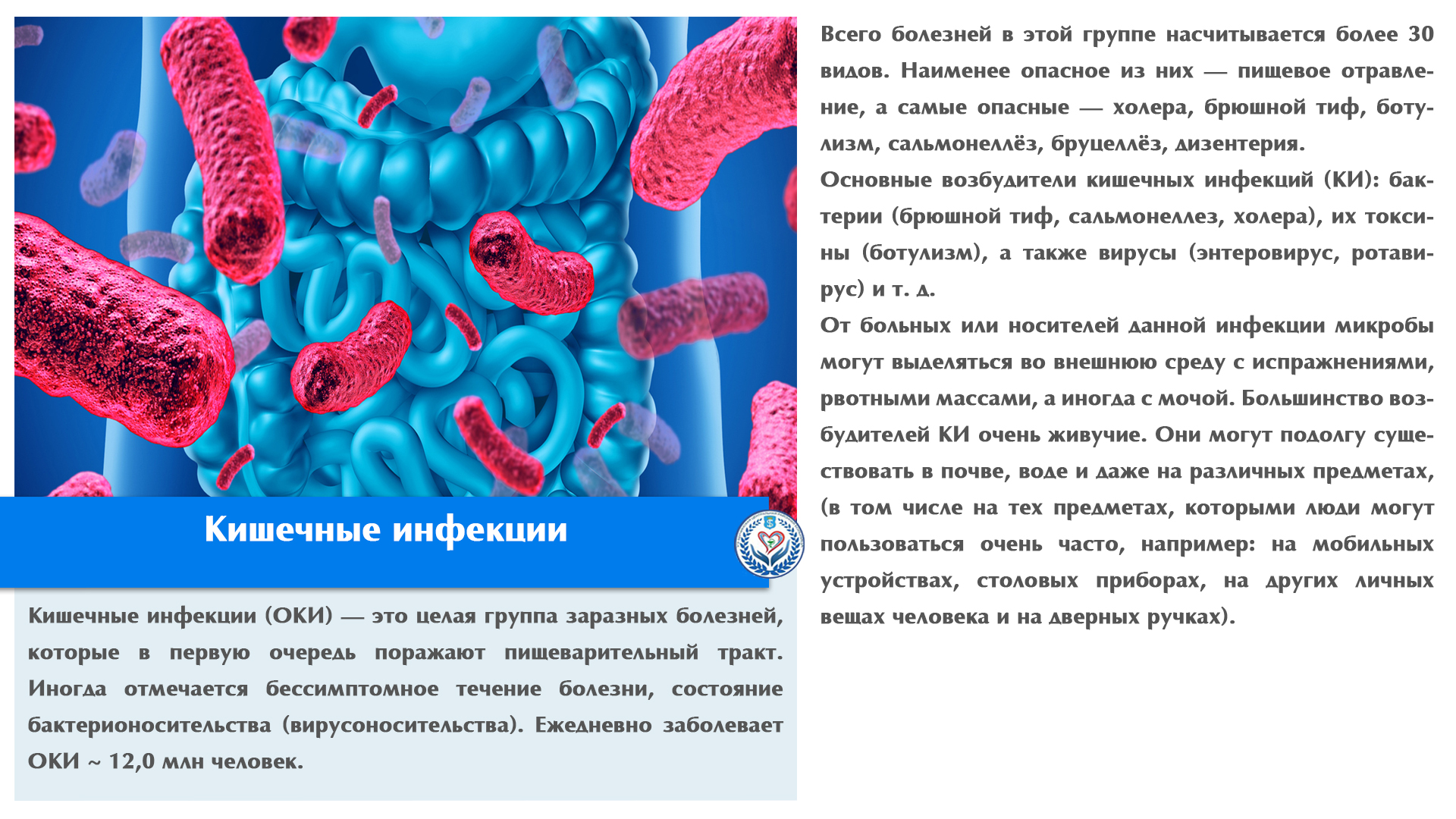 Кишечные инфекции

Кишечные инфекции (ОКИ) — это целая группа заразных болезней, которые в первую очередь поражают пищеварительный тракт. Иногда отмечается бессимптомное течение болезни, состояние бактерионосительства (вирусоносительства). Ежедневно заболевает ОКИ ~ 12,0 млн человек.

Всего болезней в этой группе насчитывается более 30 видов. Наименее опасное из них — пищевое отравление, а самые опасные — холера, брюшной тиф, ботулизм, сальмонеллёз, бруцеллёз, дизентерия.

Основные возбудители кишечных инфекций (КИ): бактерии (брюшной тиф, сальмонеллез, холера), их токсины (ботулизм), а также вирусы (энтеровирус, ротавирус) и т. д.

От больных или носителей данной инфекции микробы могут выделяться во внешнюю среду с испражнениями, рвотными массами, а иногда с мочой. Большинство возбудителей КИ очень живучие. Они могут подолгу существовать в почве, воде и даже на различных предметах, (в том числе на тех предметах, которыми люди могут пользоваться очень часто, например: на мобильных устройствах, столовых приборах, на других личных вещах человека и на дверных ручках).